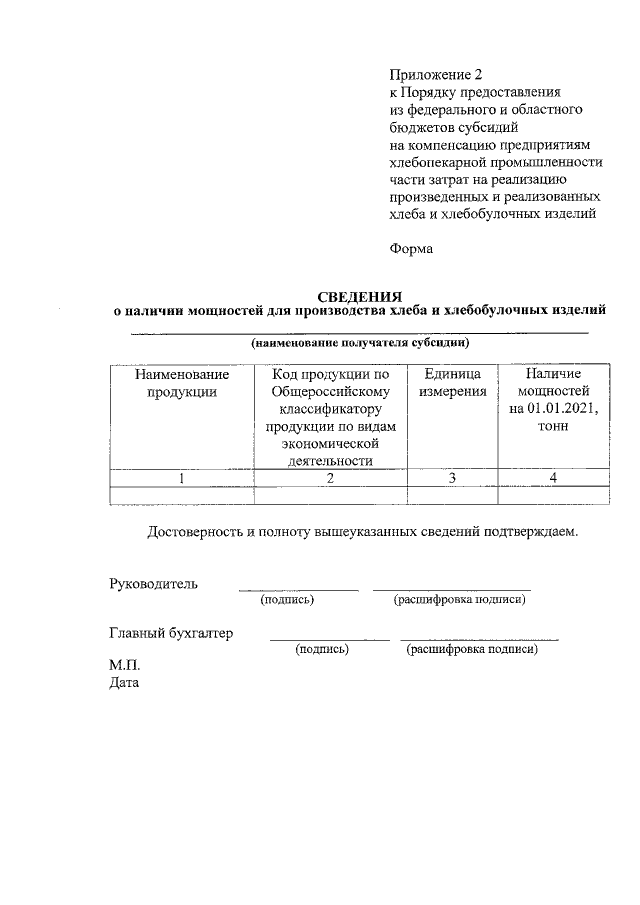 Приложение 2
к Порядку предоставления
из федерального и областного
бюджетов субсидий
на компенсацию предприятиям
хлебопекарной промышленности
части затрат на реализацию
произведенных и реализованных
хлеба и хлебобулочных изделий

Форма

СВЕДЕНИЯ
о наличии мощностей для производства хлеба и хлебобулочных изделий

____
(наименование получателя субсидии)

| Наименование продукции | Код продукции по Общероссийскому классификатору продукции по видам экономической деятельности | Единица измерения | Наличие мощностей на 01.01.2021, тонн |
|---|---|---|---|
| 1 | 2 | 3 | 4 |
| | | | |

Достоверность и полноту вышеуказанных сведений подтверждаем.

Руководитель ____ ____
(подпись) (расшифровка подписи)

Главный бухгалтер ____ ____
(подпись) (расшифровка подписи)

М.П.
Дата